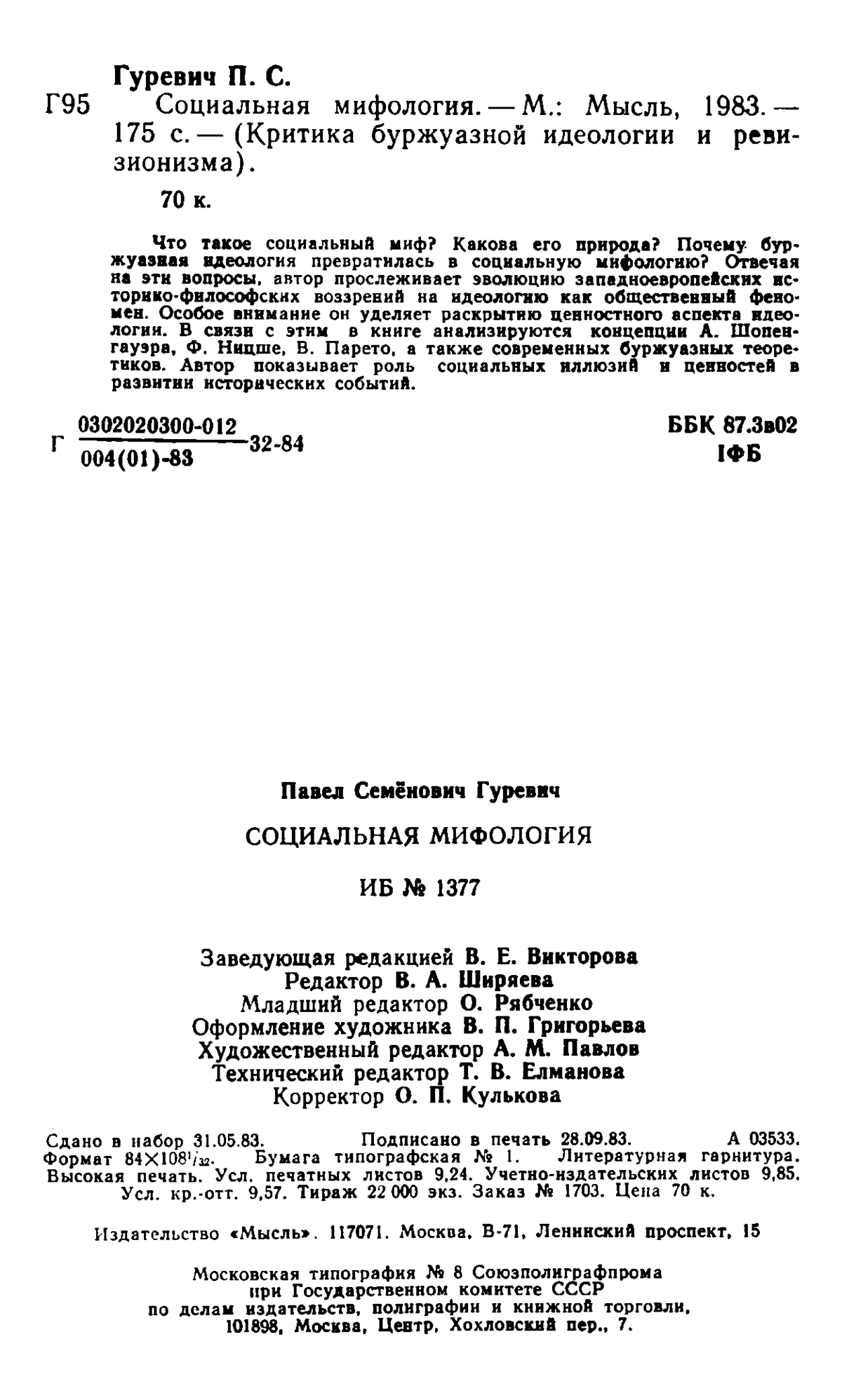 Гуревич П. С.

Г95 Социальная мифология. — М.: Мысль, 1983. — 175 с. — (Критика буржуазной идеологии и ревизионизма).

70 к.

Что такое социальный миф? Какова его природа? Почему буржуазная идеология превратилась в социальную мифологию? Отвечая на эти вопросы, автор прослеживает эволюцию западноевропейских историко-философских воззрений на идеологию как общественный феномен. Особое внимание он уделяет раскрытию ценностного аспекта идеологии. В связи с этим в книге анализируются концепции А. Шопенгауэра, Ф. Ницше, В. Парето, а также современных буржуазных теоретиков. Автор показывает роль социальных иллюзий и ценностей в развитии исторических событий.

Г $\frac{0302020300-012}{004(01)-83}$ 32-84

ББК 87.3в02
1ФБ

Павел Семёнович Гуревич

СОЦИАЛЬНАЯ МИФОЛОГИЯ

ИБ № 1377

Заведующая редакцией В. Е. Викторова
Редактор В. А. Ширяева
Младший редактор О. Рябченко
Оформление художника В. П. Григорьева
Художественный редактор А. М. Павлов
Технический редактор Т. В. Елманова
Корректор О. П. Кулькова

Сдано в набор 31.05.83. Подписано в печать 28.09.83. А 03533. Формат 84×108$^1/_{32}$. Бумага типографская № 1. Литературная гарнитура. Высокая печать. Усл. печатных листов 9,24. Учетно-издательских листов 9,85. Усл. кр.-отт. 9,57. Тираж 22 000 экз. Заказ № 1703. Цена 70 к.

Издательство «Мысль». 117071. Москва, В-71, Ленинский проспект, 15

Московская типография № 8 Союзполиграфпрома при Государственном комитете СССР по делам издательств, полиграфии и книжной торговли, 101898, Москва, Центр, Хохловский пер., 7.